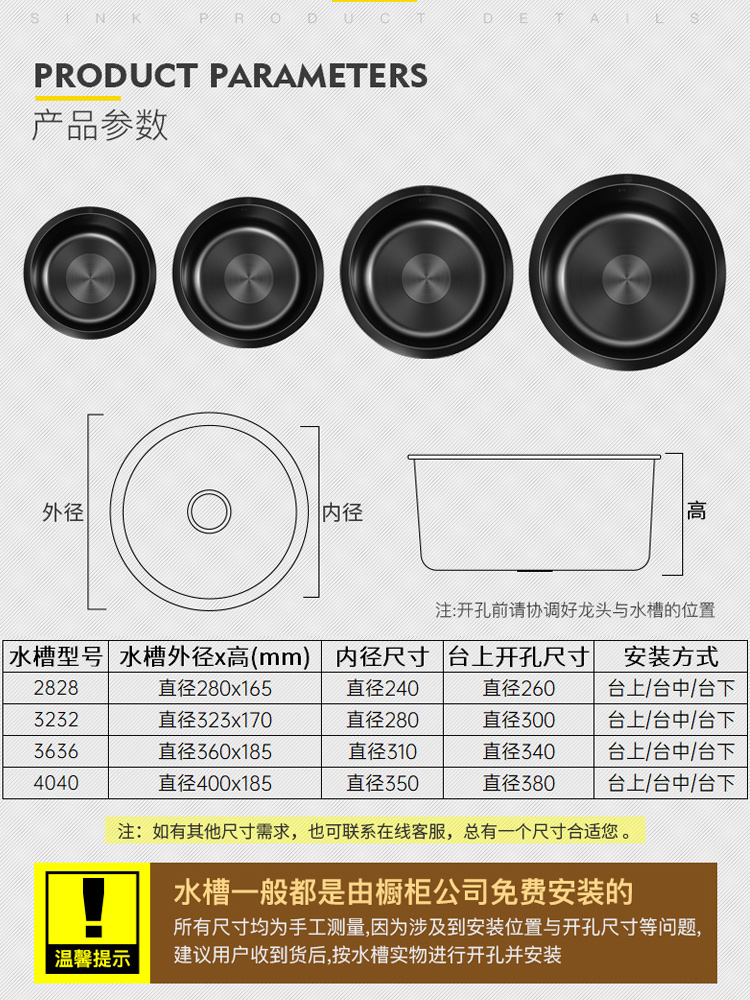 SINK PRODUCT DETAILS

PRODUCT PARAMETERS
产品参数

外径

内径

高

注:开孔前请协调好龙头与水槽的位置

| 水槽型号 | 水槽外径x高(mm) | 内径尺寸 | 台上开孔尺寸 | 安装方式 |
|---|---|---|---|---|
| 2828 | 直径280x165 | 直径240 | 直径260 | 台上/台中/台下 |
| 3232 | 直径323x170 | 直径280 | 直径300 | 台上/台中/台下 |
| 3636 | 直径360x185 | 直径310 | 直径340 | 台上/台中/台下 |
| 4040 | 直径400x185 | 直径350 | 直径380 | 台上/台中/台下 |

注:如有其他尺寸需求,也可联系在线客服,总有一个尺寸合适您。

温馨提示

水槽一般都是由橱柜公司免费安装的

所有尺寸均为手工测量,因为涉及到安装位置与开孔尺寸等问题,建议用户收到货后,按水槽实物进行开孔并安装